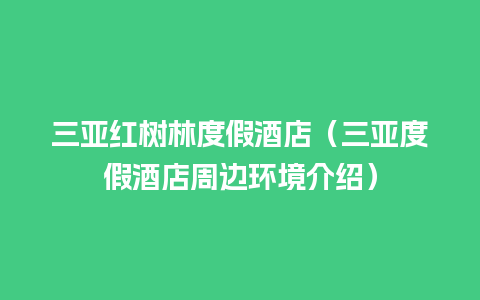 三亚红树林度假酒店（三亚度假酒店周边环境介绍）